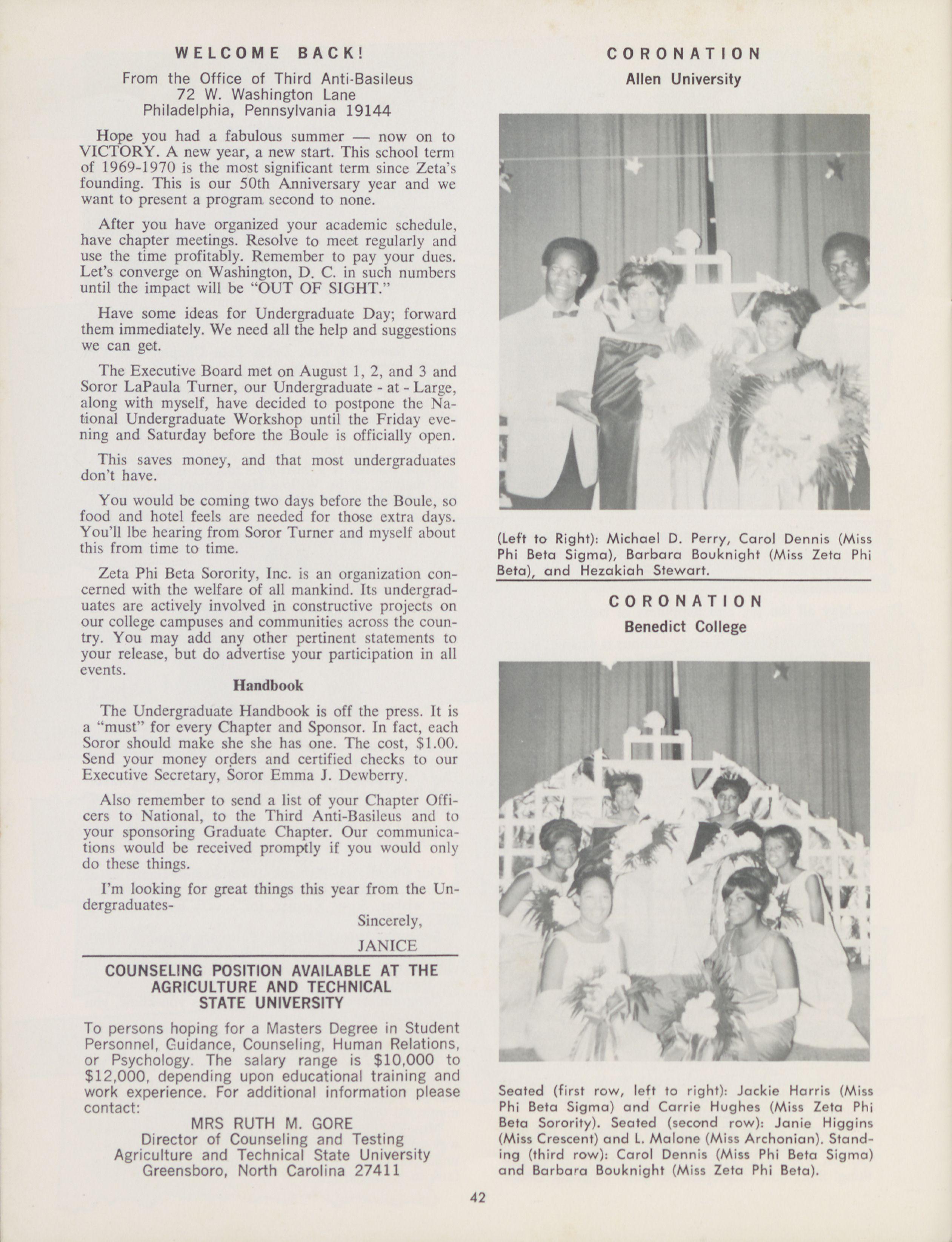 WELCOME BACK!

From the Office of Third Anti-Basileus
72 W. Washington Lane
Philadelphia, Pennsylvania 19144

Hope you had a fabulous summer — now on to VICTORY. A new year, a new start. This school term of 1969-1970 is the most significant term since Zeta's founding. This is our 50th Anniversary year and we want to present a program second to none.

After you have organized your academic schedule, have chapter meetings. Resolve to meet regularly and use the time profitably. Remember to pay your dues. Let's converge on Washington, D. C. in such numbers until the impact will be "OUT OF SIGHT."

Have some ideas for Undergraduate Day; forward them immediately. We need all the help and suggestions we can get.

The Executive Board met on August 1, 2, and 3 and Soror LaPaula Turner, our Undergraduate - at - Large, along with myself, have decided to postpone the National Undergraduate Workshop until the Friday evening and Saturday before the Boule is officially open.

This saves money, and that most undergraduates don't have.

You would be coming two days before the Boule, so food and hotel feels are needed for those extra days. You'll lbe hearing from Soror Turner and myself about this from time to time.

Zeta Phi Beta Sorority, Inc. is an organization concerned with the welfare of all mankind. Its undergraduates are actively involved in constructive projects on our college campuses and communities across the country. You may add any other pertinent statements to your release, but do advertise your participation in all events.

Handbook

The Undergraduate Handbook is off the press. It is a "must" for every Chapter and Sponsor. In fact, each Soror should make she she has one. The cost, $1.00. Send your money orders and certified checks to our Executive Secretary, Soror Emma J. Dewberry.

Also remember to send a list of your Chapter Officers to National, to the Third Anti-Basileus and to your sponsoring Graduate Chapter. Our communications would be received promptly if you would only do these things.

I'm looking for great things this year from the Undergraduates-

Sincerely,
JANICE

COUNSELING POSITION AVAILABLE AT THE AGRICULTURE AND TECHNICAL STATE UNIVERSITY

To persons hoping for a Masters Degree in Student Personnel, Guidance, Counseling, Human Relations, or Psychology. The salary range is $10,000 to $12,000, depending upon educational training and work experience. For additional information please contact:

MRS RUTH M. GORE
Director of Counseling and Testing
Agriculture and Technical State University
Greensboro, North Carolina 27411

CORONATION
Allen University

(Left to Right): Michael D. Perry, Carol Dennis (Miss Phi Beta Sigma), Barbara Bouknight (Miss Zeta Phi Beta), and Hezakiah Stewart.

CORONATION
Benedict College

Seated (first row, left to right): Jackie Harris (Miss Phi Beta Sigma) and Carrie Hughes (Miss Zeta Phi Beta Sorority). Seated (second row): Janie Higgins (Miss Crescent) and L. Malone (Miss Archonian). Standing (third row): Carol Dennis (Miss Phi Beta Sigma) and Barbara Bouknight (Miss Zeta Phi Beta).

42